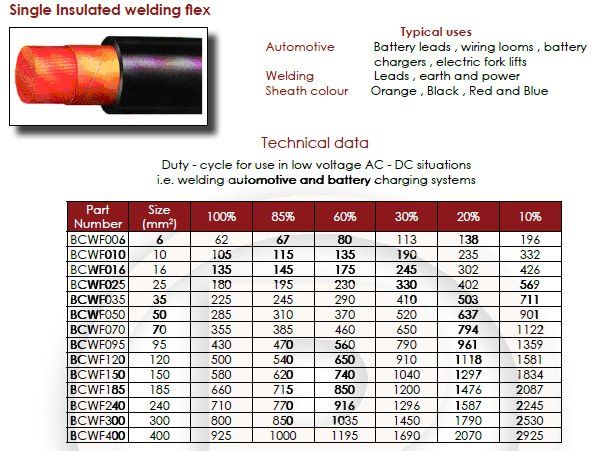 Single Insulated welding flex

Typical uses

Automotive Battery leads , wiring looms , battery chargers , electric fork lifts

Welding Leads , earth and power

Sheath colour Orange , Black , Red and Blue

Technical data

Duty - cycle for use in low voltage AC - DC situations
i.e. welding automotive and battery charging systems

| Part Number | Size (mm$^2$) | 100% | 85% | 60% | 30% | 20% | 10% |
|---|---|---|---|---|---|---|---|
| BCWF006 | 6 | 62 | 67 | 80 | 113 | 138 | 196 |
| BCWF010 | 10 | 105 | 115 | 135 | 190 | 235 | 332 |
| BCWF016 | 16 | 135 | 145 | 175 | 245 | 302 | 426 |
| BCWF025 | 25 | 180 | 195 | 230 | 330 | 402 | 569 |
| BCWF035 | 35 | 225 | 245 | 290 | 410 | 503 | 711 |
| BCWF050 | 50 | 285 | 310 | 370 | 520 | 637 | 901 |
| BCWF070 | 70 | 355 | 385 | 460 | 650 | 794 | 1122 |
| BCWF095 | 95 | 430 | 470 | 560 | 790 | 961 | 1359 |
| BCWF120 | 120 | 500 | 540 | 650 | 910 | 1118 | 1581 |
| BCWF150 | 150 | 580 | 620 | 740 | 1040 | 1297 | 1834 |
| BCWF185 | 185 | 660 | 715 | 850 | 1200 | 1476 | 2087 |
| BCWF240 | 240 | 710 | 770 | 916 | 1296 | 1587 | 2245 |
| BCWF300 | 300 | 800 | 850 | 1035 | 1450 | 1790 | 2530 |
| BCWF400 | 400 | 925 | 1000 | 1195 | 1690 | 2070 | 2925 |